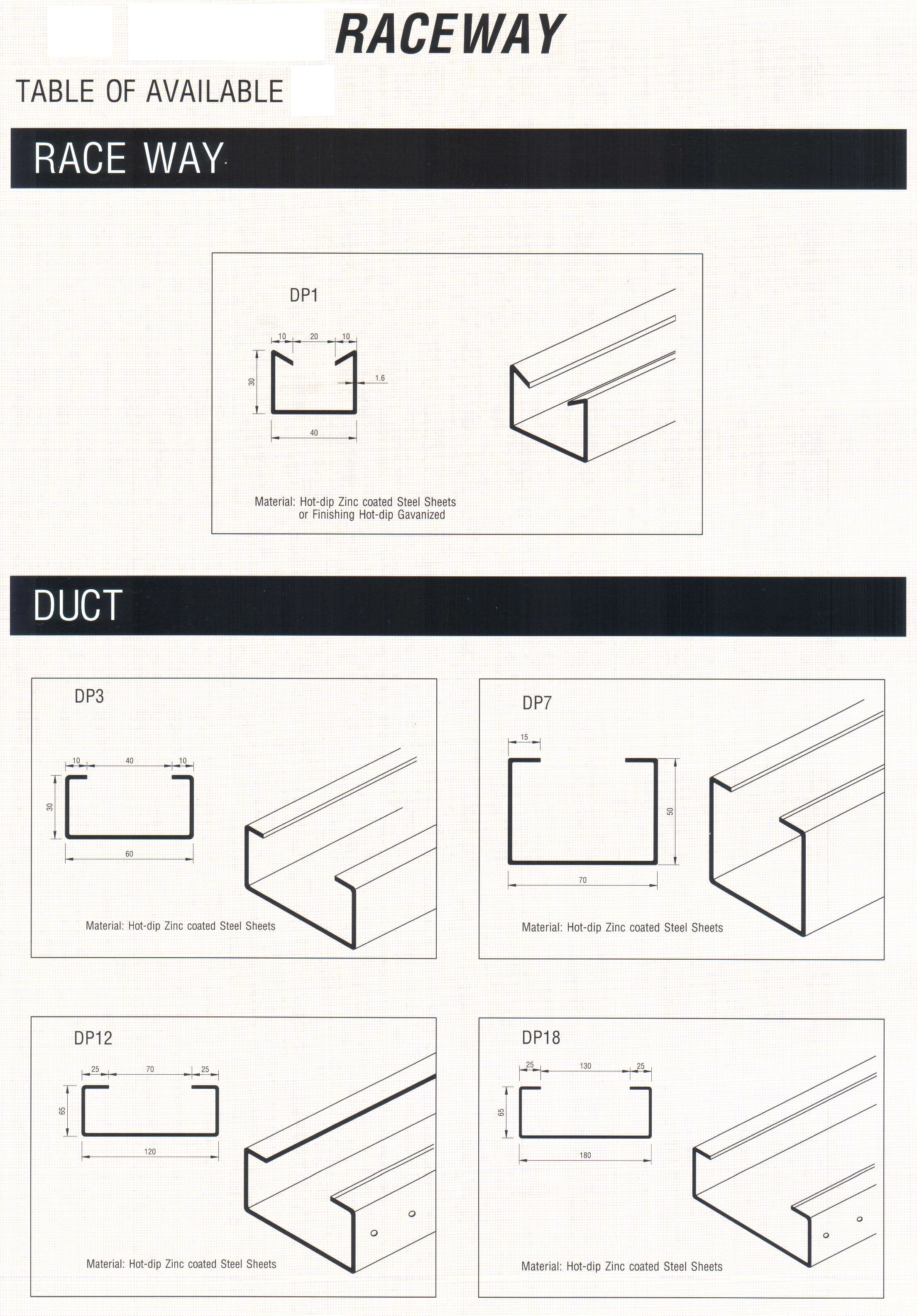 RACEWAY

TABLE OF AVAILABLE

RACE WAY

DP1

10 20 10

30

1.6

40

Material: Hot-dip Zinc coated Steel Sheets
or Finishing Hot-dip Gavanized

DUCT

DP3

10 40 10

30

60

Material: Hot-dip Zinc coated Steel Sheets

DP7

15

50

70

Material: Hot-dip Zinc coated Steel Sheets

DP12

25 70 25

65

120

Material: Hot-dip Zinc coated Steel Sheets

DP18

25 130 25

65

180

Material: Hot-dip Zinc coated Steel Sheets